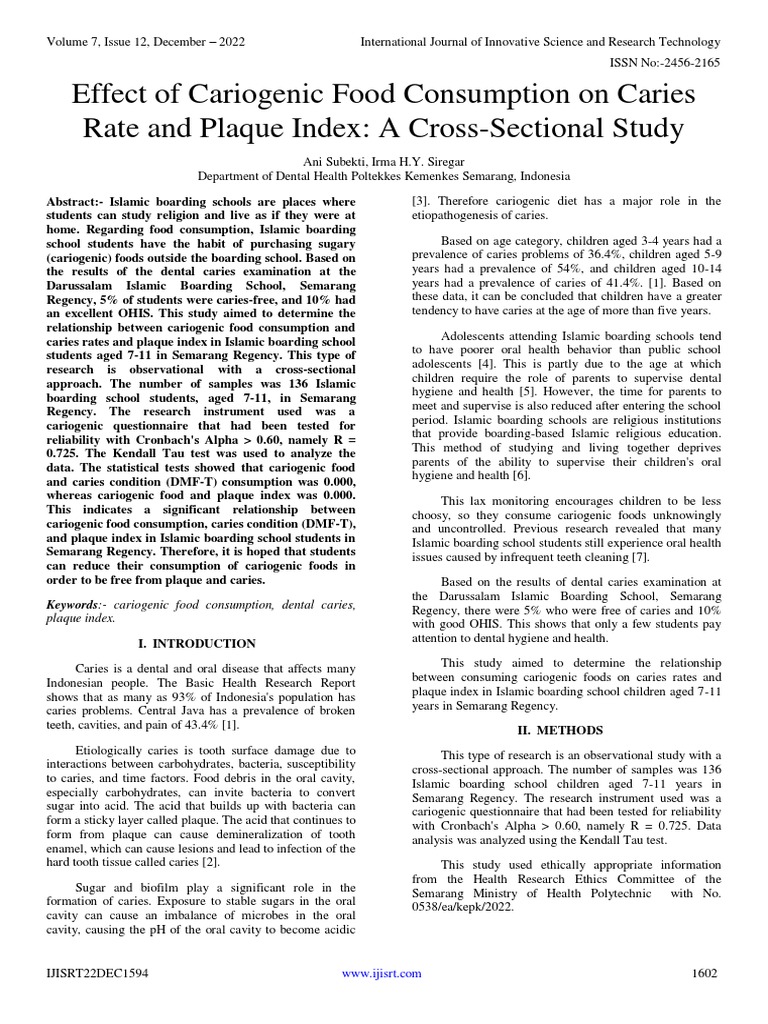 Volume 7, Issue 12, December – 2022

International Journal of Innovative Science and Research Technology

ISSN No:-2456-2165

Effect of Cariogenic Food Consumption on Caries Rate and Plaque Index: A Cross-Sectional Study

Ani Subekti, Irma H.Y. Siregar
Department of Dental Health Poltekkes Kemenkes Semarang, Indonesia

Abstract:- Islamic boarding schools are places where students can study religion and live as if they were at home. Regarding food consumption, Islamic boarding school students have the habit of purchasing sugary (cariogenic) foods outside the boarding school. Based on the results of the dental caries examination at the Darussalam Islamic Boarding School, Semarang Regency, 5% of students were caries-free, and 10% had an excellent OHIS. This study aimed to determine the relationship between cariogenic food consumption and caries rates and plaque index in Islamic boarding school students aged 7-11 in Semarang Regency. This type of research is observational with a cross-sectional approach. The number of samples was 136 Islamic boarding school students, aged 7-11, in Semarang Regency. The research instrument used was a cariogenic questionnaire that had been tested for reliability with Cronbach's Alpha > 0.60, namely R = 0.725. The Kendall Tau test was used to analyze the data. The statistical tests showed that cariogenic food and caries condition (DMF-T) consumption was 0.000, whereas cariogenic food and plaque index was 0.000. This indicates a significant relationship between cariogenic food consumption, caries condition (DMF-T), and plaque index in Islamic boarding school students in Semarang Regency. Therefore, it is hoped that students can reduce their consumption of cariogenic foods in order to be free from plaque and caries.

Keywords:- cariogenic food consumption, dental caries, plaque index.

I. INTRODUCTION

Caries is a dental and oral disease that affects many Indonesian people. The Basic Health Research Report shows that as many as 93% of Indonesia's population has caries problems. Central Java has a prevalence of broken teeth, cavities, and pain of 43.4% [1].

Etiologically caries is tooth surface damage due to interactions between carbohydrates, bacteria, susceptibility to caries, and time factors. Food debris in the oral cavity, especially carbohydrates, can invite bacteria to convert sugar into acid. The acid that builds up with bacteria can form a sticky layer called plaque. The acid that continues to form from plaque can cause demineralization of tooth enamel, which can cause lesions and lead to infection of the hard tooth tissue called caries [2].

Sugar and biofilm play a significant role in the formation of caries. Exposure to stable sugars in the oral cavity can cause an imbalance of microbes in the oral cavity, causing the pH of the oral cavity to become acidic [3]. Therefore cariogenic diet has a major role in the etiopathogenesis of caries.

Based on age category, children aged 3-4 years had a prevalence of caries problems of 36.4%, children aged 5-9 years had a prevalence of 54%, and children aged 10-14 years had a prevalence of caries of 41.4%. [1]. Based on these data, it can be concluded that children have a greater tendency to have caries at the age of more than five years.

Adolescents attending Islamic boarding schools tend to have poorer oral health behavior than public school adolescents [4]. This is partly due to the age at which children require the role of parents to supervise dental hygiene and health [5]. However, the time for parents to meet and supervise is also reduced after entering the school period. Islamic boarding schools are religious institutions that provide boarding-based Islamic religious education. This method of studying and living together deprives parents of the ability to supervise their children's oral hygiene and health [6].

This lax monitoring encourages children to be less choosy, so they consume cariogenic foods unknowingly and uncontrolled. Previous research revealed that many Islamic boarding school students still experience oral health issues caused by infrequent teeth cleaning [7].

Based on the results of dental caries examination at the Darussalam Islamic Boarding School, Semarang Regency, there were 5% who were free of caries and 10% with good OHIS. This shows that only a few students pay attention to dental hygiene and health.

This study aimed to determine the relationship between consuming cariogenic foods on caries rates and plaque index in Islamic boarding school children aged 7-11 years in Semarang Regency.

II. METHODS

This type of research is an observational study with a cross-sectional approach. The number of samples was 136 Islamic boarding school children aged 7-11 years in Semarang Regency. The research instrument used was a cariogenic questionnaire that had been tested for reliability with Cronbach's Alpha > 0.60, namely R = 0.725. Data analysis was analyzed using the Kendall Tau test.

This study used ethically appropriate information from the Health Research Ethics Committee of the Semarang Ministry of Health Polytechnic with No. 0538/ea/kepk/2022.

IJISRT22DEC1594

www.ijisrt.com

1602